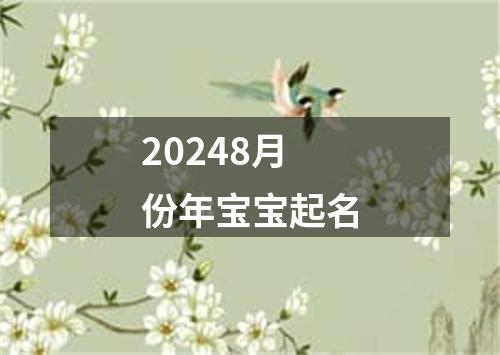 20248月
份年宝宝起名